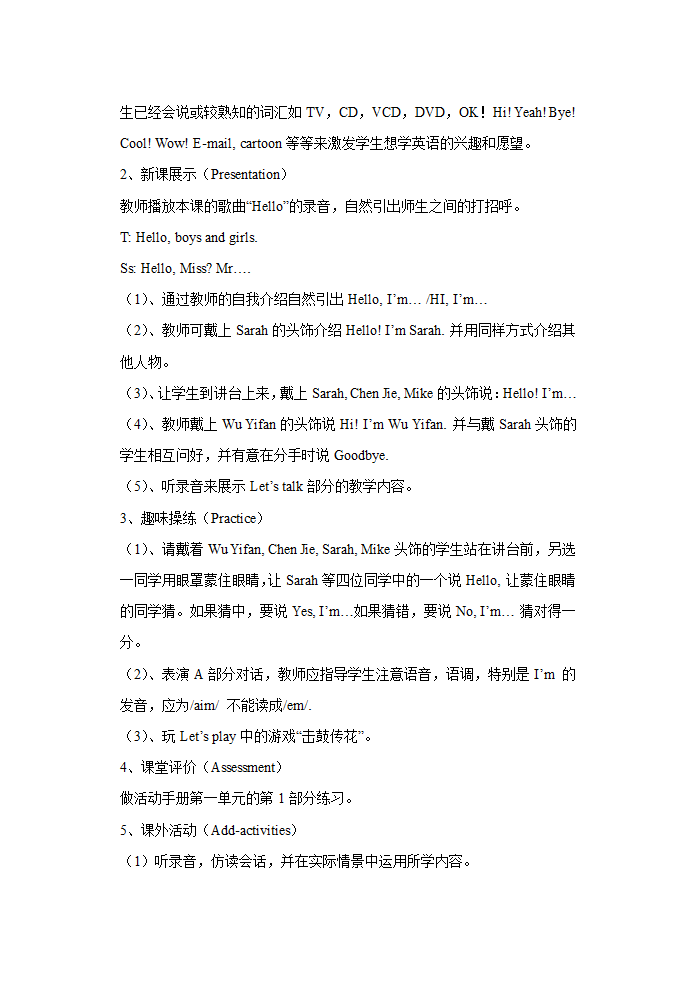 生已经会说或较熟知的词汇如 TV，CD，VCD，DVD，OK！Hi! Yeah! Bye! Cool! Wow! E-mail, cartoon 等等来激发学生想学英语的兴趣和愿望。

2、新课展示（Presentation）

教师播放本课的歌曲“Hello”的录音，自然引出师生之间的打招呼。

T: Hello, boys and girls.

Ss: Hello, Miss? Mr….

（1）、通过教师的自我介绍自然引出 Hello, I’m… /HI, I’m…

（2）、教师可戴上 Sarah 的头饰介绍 Hello! I’m Sarah. 并用同样方式介绍其他人物。

（3）、让学生到讲台上来，戴上 Sarah, Chen Jie, Mike 的头饰说：Hello! I’m…

（4）、教师戴上 Wu Yifan 的头饰说 Hi! I’m Wu Yifan. 并与戴 Sarah 头饰的学生相互问好，并有意在分手时说 Goodbye.

（5）、听录音来展示 Let’s talk 部分的教学内容。

3、趣味操练（Practice）

（1）、请戴着 Wu Yifan, Chen Jie, Sarah, Mike 头饰的学生站在讲台前，另选一同学用眼罩蒙住眼睛，让 Sarah 等四位同学中的一个说 Hello, 让蒙住眼睛的同学猜。如果猜中，要说 Yes, I’m…如果猜错，要说 No, I’m… 猜对得一分。

（2）、表演 A 部分对话，教师应指导学生注意语音，语调，特别是 I’m 的发音，应为/aim/ 不能读成/em/.

（3）、玩 Let’s play 中的游戏“击鼓传花”。

4、课堂评价（Assessment）

做活动手册第一单元的第 1 部分练习。

5、课外活动（Add-activities）

（1）听录音，仿读会话，并在实际情景中运用所学内容。